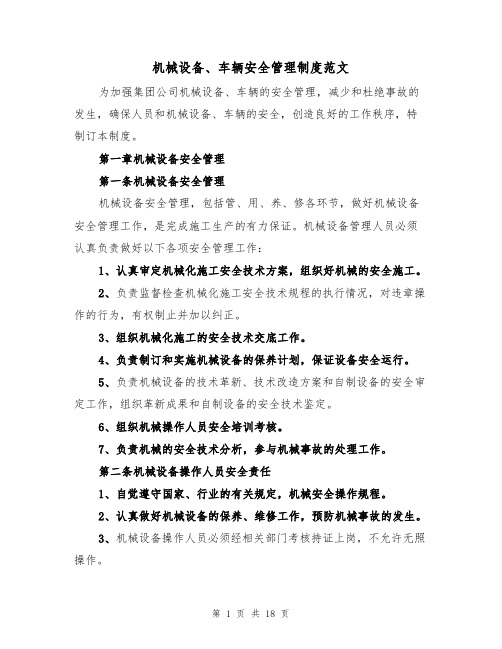 机械设备、车辆安全管理制度范文

为加强集团公司机械设备、车辆的安全管理，减少和杜绝事故的发生，确保人员和机械设备、车辆的安全，创造良好的工作秩序，特制订本制度。

第一章机械设备安全管理

第一条机械设备安全管理

机械设备安全管理，包括管、用、养、修各环节，做好机械设备安全管理工作，是完成施工生产的有力保证。机械设备管理人员必须认真负责做好以下各项安全管理工作：

1、认真审定机械化施工安全技术方案，组织好机械的安全施工。

2、负责监督检查机械化施工安全技术规程的执行情况，对违章操作的行为，有权制止并加以纠正。

3、组织机械化施工的安全技术交底工作。

4、负责制订和实施机械设备的保养计划，保证设备安全运行。

5、负责机械设备的技术革新、技术改造方案和自制设备的安全审定工作，组织革新成果和自制设备的安全技术鉴定。

6、组织机械操作人员安全培训考核。

7、负责机械的安全技术分析，参与机械事故的处理工作。

第二条机械设备操作人员安全责任

1、自觉遵守国家、行业的有关规定，机械安全操作规程。

2、认真做好机械设备的保养、维修工作，预防机械事故的发生。

3、机械设备操作人员必须经相关部门考核持证上岗，不允许无照操作。

第 1 页 共 18 页